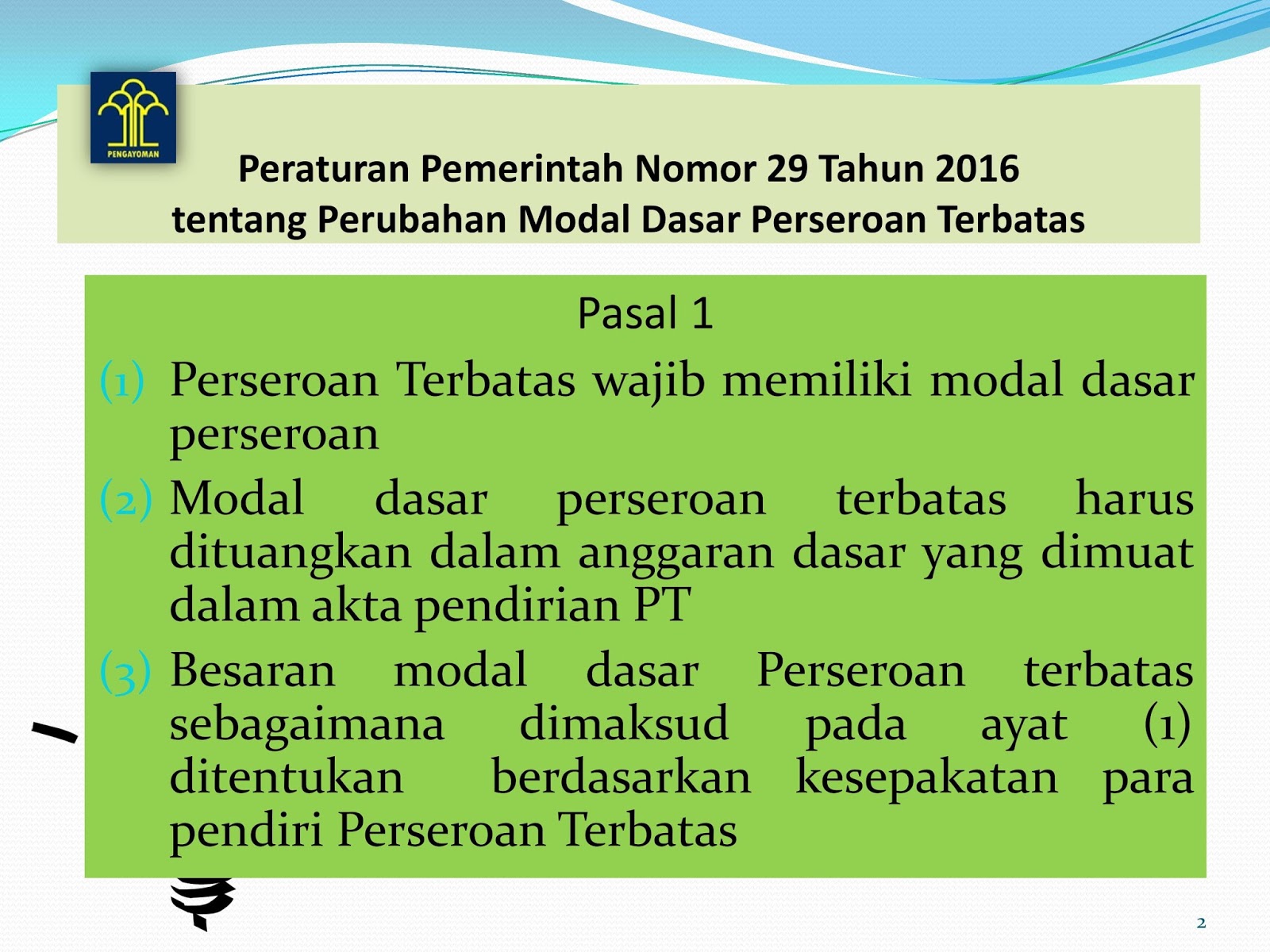 PENGAYOMAN

Peraturan Pemerintah Nomor 29 Tahun 2016
tentang Perubahan Modal Dasar Perseroan Terbatas

Pasal 1

(1) Perseroan Terbatas wajib memiliki modal dasar perseroan

(2) Modal dasar perseroan terbatas harus dituangkan dalam anggaran dasar yang dimuat dalam akta pendirian PT

(3) Besaran modal dasar Perseroan terbatas sebagaimana dimaksud pada ayat (1) ditentukan berdasarkan kesepakatan para pendiri Perseroan Terbatas

2